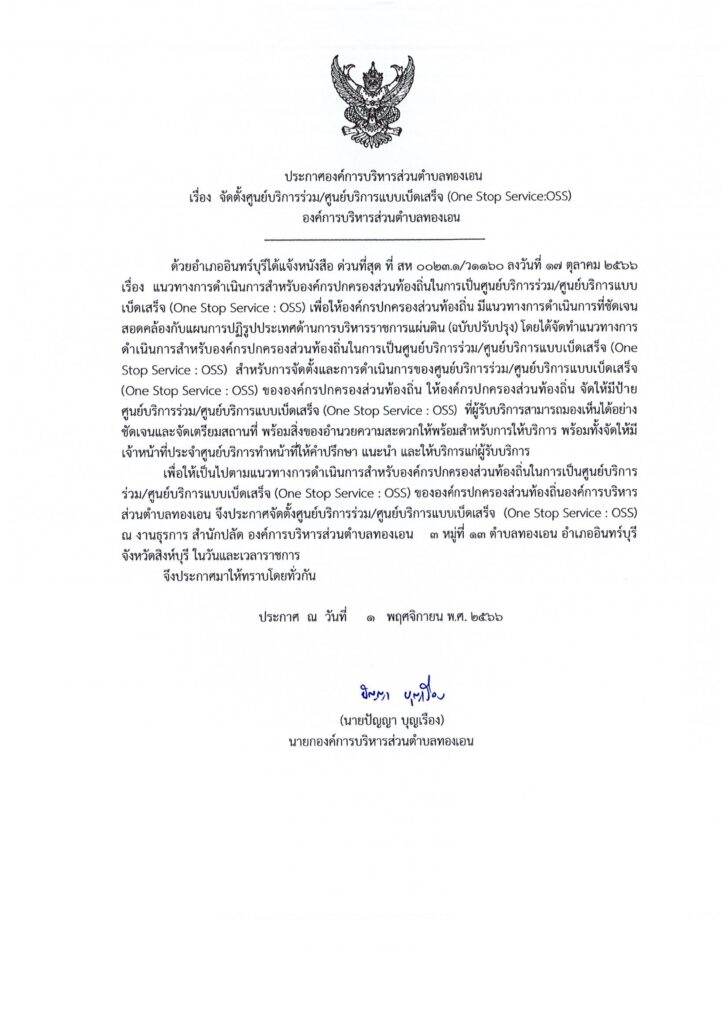 ประกาศองค์การบริหารส่วนตำบลทองเอน
เรื่อง จัดตั้งศูนย์บริการร่วม/ศูนย์บริการแบบเบ็ดเสร็จ (One Stop Service:OSS)
องค์การบริหารส่วนตำบลทองเอน

ด้วยอำเภออินทร์บุรีได้แจ้งหนังสือ ด่วนที่สุด ที่ สห ๐๐๒๓.๑/ว๑๑๖๐ ลงวันที่ ๑๗ ตุลาคม ๒๕๖๖ เรื่อง แนวทางการดำเนินการสำหรับองค์กรปกครองส่วนท้องถิ่นในการเป็นศูนย์บริการร่วม/ศูนย์บริการแบบเบ็ดเสร็จ (One Stop Service : OSS) เพื่อให้องค์กรปกครองส่วนท้องถิ่น มีแนวทางการดำเนินการที่ชัดเจน สอดคล้องกับแผนการปฏิรูปประเทศด้านการบริหารราชการแผ่นดิน (ฉบับปรับปรุง) โดยได้จัดทำแนวทางการดำเนินการสำหรับองค์กรปกครองส่วนท้องถิ่นในการเป็นศูนย์บริการร่วม/ศูนย์บริการแบบเบ็ดเสร็จ (One Stop Service : OSS) สำหรับการจัดตั้งและการดำเนินการของศูนย์บริการร่วม/ศูนย์บริการแบบเบ็ดเสร็จ (One Stop Service : OSS) ขององค์กรปกครองส่วนท้องถิ่น ให้องค์กรปกครองส่วนท้องถิ่น จัดให้มีป้ายศูนย์บริการร่วม/ศูนย์บริการแบบเบ็ดเสร็จ (One Stop Service : OSS) ที่ผู้รับบริการสามารถมองเห็นได้อย่างชัดเจนและจัดเตรียมสถานที่ พร้อมสิ่งของอำนวยความสะดวกให้พร้อมสำหรับการให้บริการ พร้อมทั้งจัดให้มีเจ้าหน้าที่ประจำศูนย์บริการทำหน้าที่ให้คำปรึกษา แนะนำ และให้บริการแก่ผู้รับบริการ

เพื่อให้เป็นไปตามแนวทางการดำเนินการสำหรับองค์กรปกครองส่วนท้องถิ่นในการเป็นศูนย์บริการร่วม/ศูนย์บริการแบบเบ็ดเสร็จ (One Stop Service : OSS) ขององค์กรปกครองส่วนท้องถิ่นองค์การบริหารส่วนตำบลทองเอน จึงประกาศจัดตั้งศูนย์บริการร่วม/ศูนย์บริการแบบเบ็ดเสร็จ (One Stop Service : OSS) ณ งานธุรการ สำนักปลัด องค์การบริหารส่วนตำบลทองเอน ๓ หมู่ที่ ๑๓ ตำบลทองเอน อำเภออินทร์บุรี จังหวัดสิงห์บุรี ในวันและเวลาราชการ

จึงประกาศมาให้ทราบโดยทั่วกัน

ประกาศ ณ วันที่ ๑ พฤศจิกายน พ.ศ. ๒๕๖๖

ปัญญา บุญเรือง

(นายปัญญา บุญเรือง)
นายกองค์การบริหารส่วนตำบลทองเอน